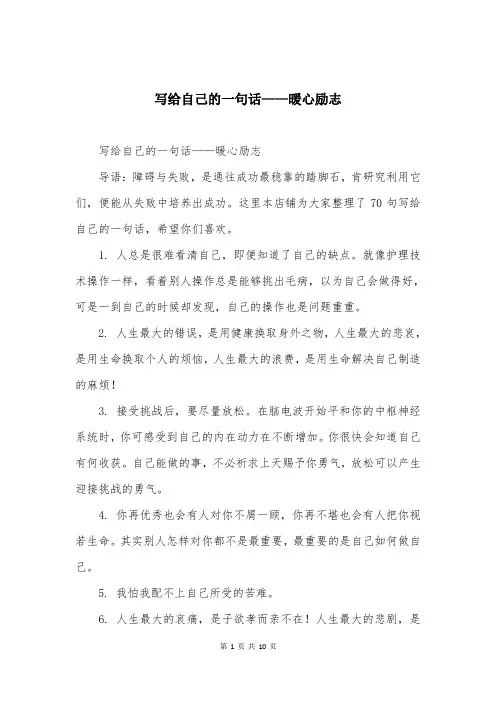 写给自己的一句话——暖心励志

写给自己的一句话——暖心励志

导语：障碍与失败，是通往成功最稳靠的踏脚石，肯研究利用它们，便能从失败中培养出成功。这里本店铺为大家整理了 70 句写给自己的一句话，希望你们喜欢。

1. 人总是很难看清自己，即便知道了自己的缺点。就像护理技术操作一样，看着别人操作总是能够挑出毛病，以为自己会做得好，可是一到自己的时候却发现，自己的操作也是问题重重。

2. 人生最大的错误，是用健康换取身外之物，人生最大的悲哀，是用生命换取个人的烦恼，人生最大的浪费，是用生命解决自己制造的麻烦！

3. 接受挑战后，要尽量放松。在脑电波开始平和你的中枢神经系统时，你可感受到自己的内在动力在不断增加。你很快会知道自己有何收获。自己能做的事，不必祈求上天赐予你勇气，放松可以产生迎接挑战的勇气。

4. 你再优秀也会有人对你不屑一顾，你再不堪也会有人把你视若生命。其实别人怎样对你都不是最重要，最重要的是自己如何做自己。

5. 我怕我配不上自己所受的苦难。

6. 人生最大的哀痛，是子欲孝而亲不在！人生最大的悲剧，是

第 1 页 共 10 页